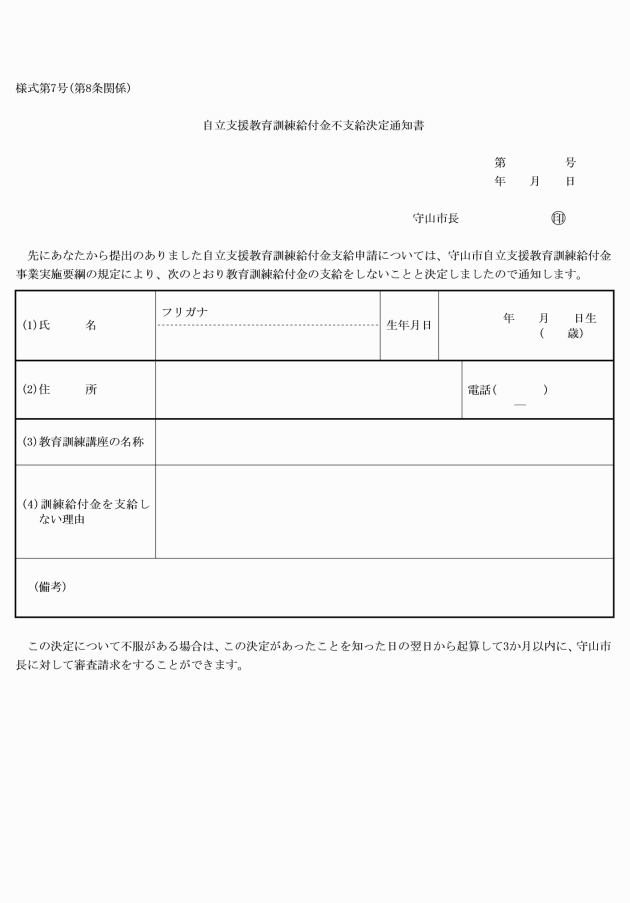 様式第7号(第8条関係)

自立支援教育訓練給付金不支給決定通知書

第　　号
年　月　日

守山市長　　　　印

先にあなたから提出のありました自立支援教育訓練給付金支給申請については、守山市自立支援教育訓練給付金事業実施要綱の規定により、次のとおり教育訓練給付金の支給をしないことと決定しましたので通知します。

| (1)氏　名 | フリガナ | 生年月日 | 年　月　日生 (　歳) |
|---|---|---|---|
| (2)住　所 | | 電話(　　) — | |
| (3)教育訓練講座の名称 | | | |
| (4)訓練給付金を支給しない理由 | | | |
| (備考) | | | |

この決定について不服がある場合は、この決定があったことを知った日の翌日から起算して3か月以内に、守山市長に対して審査請求をすることができます。